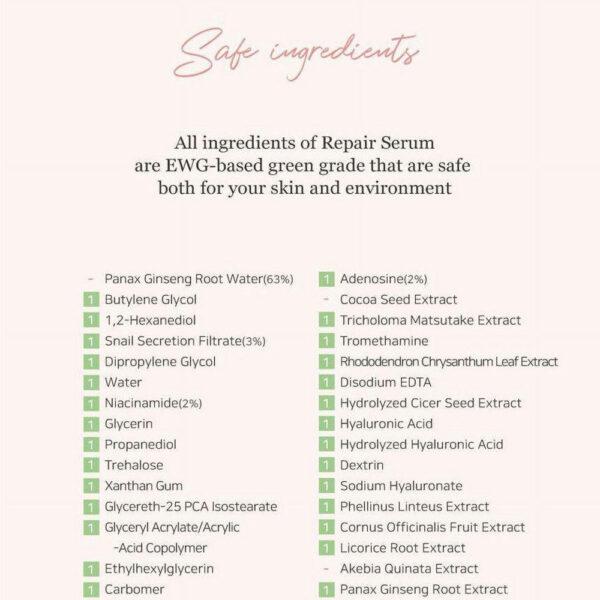 Safe ingredients

All ingredients of Repair Serum are EWG-based green grade that are safe both for your skin and environment

- Panax Ginseng Root Water(63%)
1 Butylene Glycol
1 1,2-Hexanediol
1 Snail Secretion Filtrate(3%)
1 Dipropylene Glycol
1 Water
1 Niacinamide(2%)
1 Glycerin
1 Propanediol
1 Trehalose
1 Xanthan Gum
1 Glycereth-25 PCA Isostearate
1 Glyceryl Acrylate/Acrylic -Acid Copolymer
1 Ethylhexylglycerin
1 Carbomer

1 Adenosine(2%)
- Cocoa Seed Extract
1 Tricholoma Matsutake Extract
1 Tromethamine
1 Rhododendron Chrysanthum Leaf Extract
1 Disodium EDTA
1 Hydrolyzed Cicer Seed Extract
1 Hyaluronic Acid
1 Hydrolyzed Hyaluronic Acid
1 Dextrin
1 Sodium Hyaluronate
1 Phellinus Linteus Extract
1 Cornus Officinalis Fruit Extract
1 Licorice Root Extract
- Akebia Quinata Extract
1 Panax Ginseng Root Extract